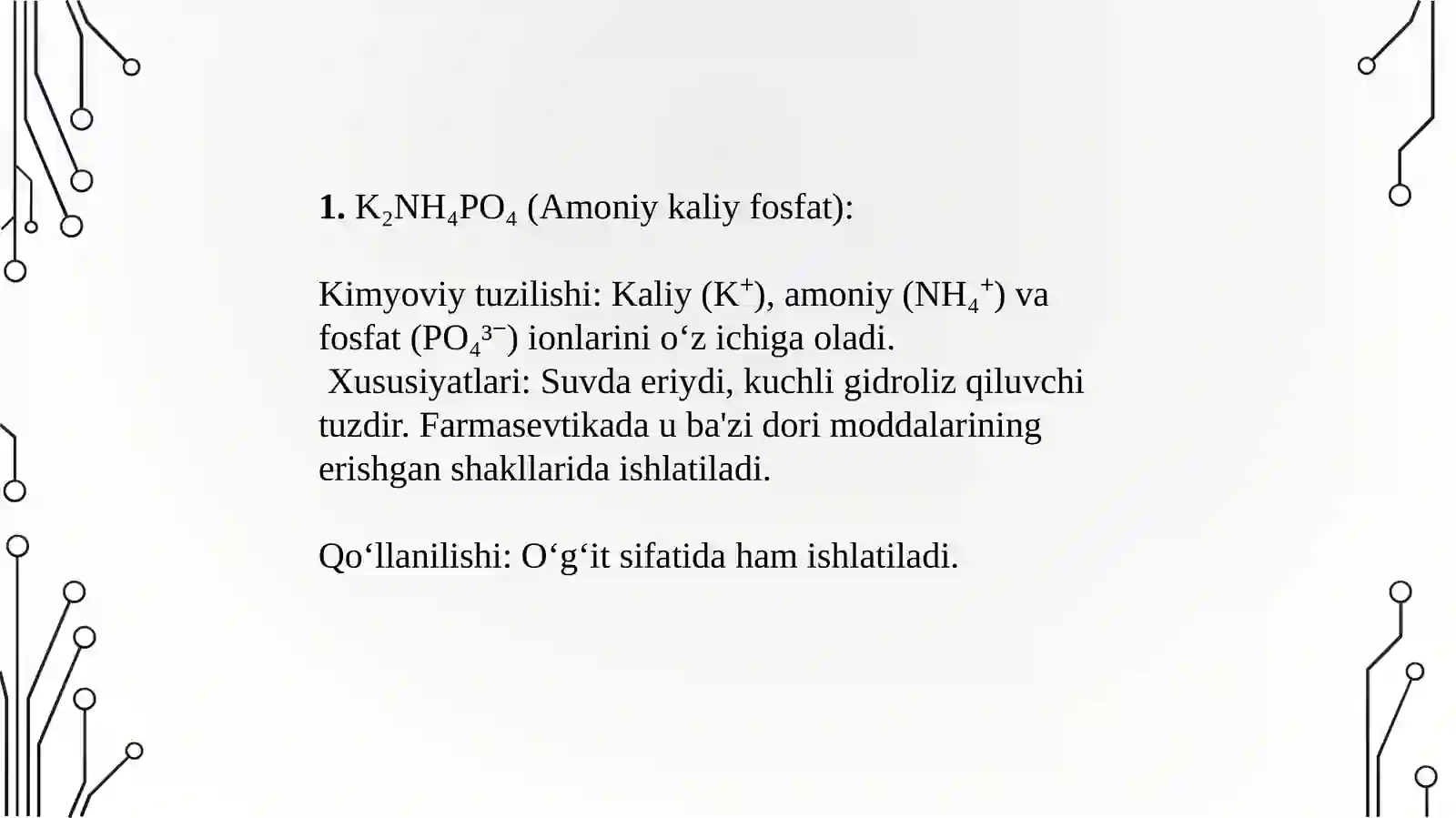 **1.** $K_2NH_4PO_4$ (Amoniy kaliy fosfat):

Kimyoviy tuzilishi: Kaliy ($K^+$), amoniy ($NH_4^+$) va fosfat ($PO_4^{3-}$) ionlarini o‘z ichiga oladi.
Xususiyatlari: Suvda eriydi, kuchli gidroliz qiluvchi tuzdir. Farmasevtikada u ba'zi dori moddalarining erishgan shakllarida ishlatiladi.

Qo‘llanilishi: O‘g‘it sifatida ham ishlatiladi.